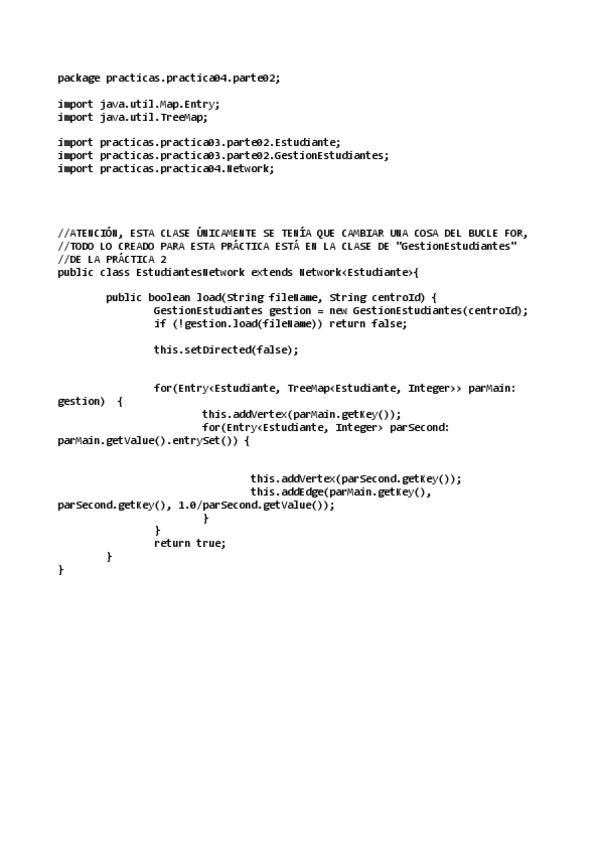 package practicas.practica04.parte02;

import java.util.Map.Entry;
import java.util.TreeMap;

import practicas.practica03.parte02.Estudiante;
import practicas.practica03.parte02.GestionEstudiantes;
import practicas.practica04.Network;

//ATENCIÓN, ESTA CLASE ÚNICAMENTE SE TENÍA QUE CAMBIAR UNA COSA DEL BUCLE FOR,
//TODO LO CREADO PARA ESTA PRÁCTICA ESTÁ EN LA CLASE DE "GestionEstudiantes"
//DE LA PRÁCTICA 2
public class EstudiantesNetwork extends Network<Estudiante>{

public boolean load(String fileName, String centroId) {
GestionEstudiantes gestion = new GestionEstudiantes(centroId);
if (!gestion.load(fileName)) return false;

this.setDirected(false);

for(Entry<Estudiante, TreeMap<Estudiante, Integer>> parMain: gestion) {
this.addVertex(parMain.getKey());
for(Entry<Estudiante, Integer> parSecond: parMain.getValue().entrySet()) {

this.addVertex(parSecond.getKey());
this.addEdge(parMain.getKey(), parSecond.getKey(), 1.0/parSecond.getValue());
}
}
return true;
}
}